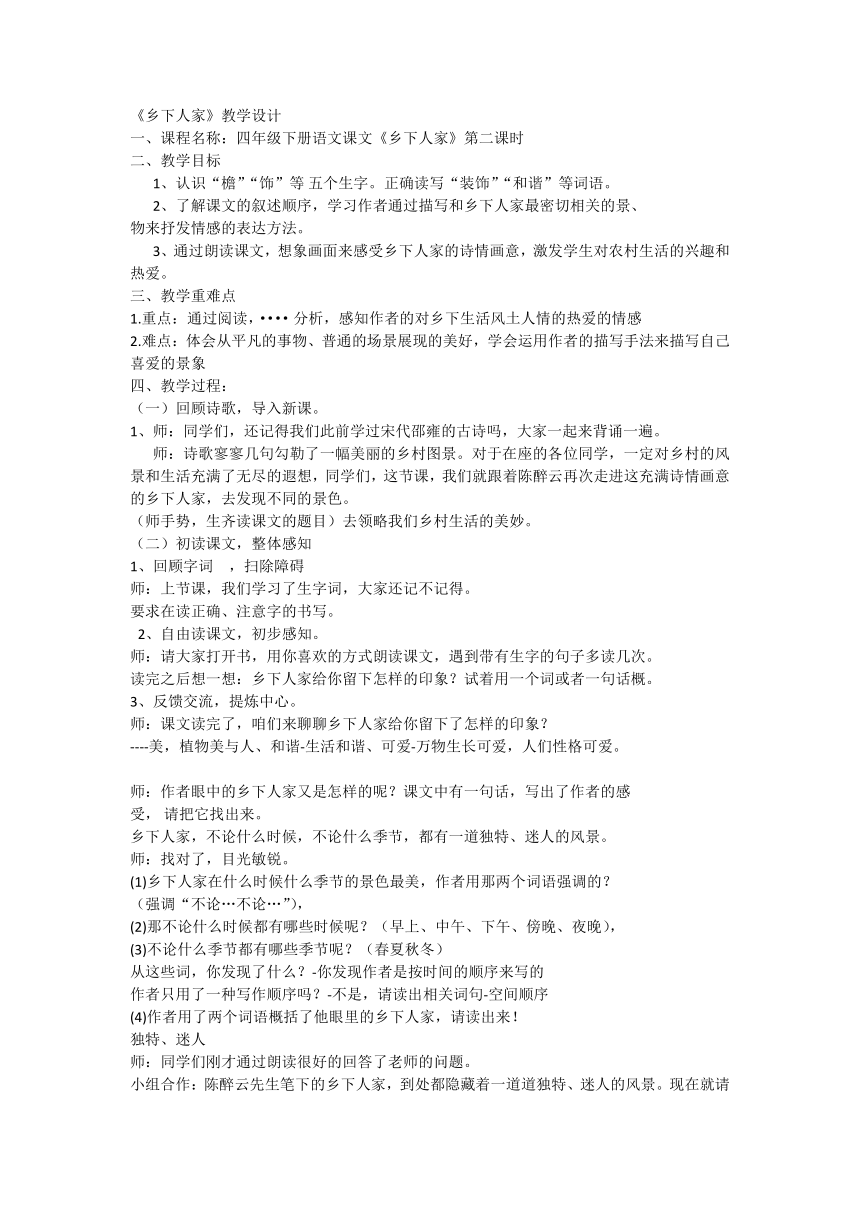 《乡下人家》教学设计
一、课程名称：四年级下册语文课文《乡下人家》第二课时
二、教学目标
1、认识“檐”“饰”等 五个生字。正确读写“装饰”“和谐”等词语。
2、了解课文的叙述顺序，学习作者通过描写和乡下人家最密切相关的景、物来抒发情感的表达方法。
3、通过朗读课文，想象画面来感受乡下人家的诗情画意，激发学生对农村生活的兴趣和热爱。
三、教学重难点
1.重点：通过阅读，•••• 分析，感知作者的对乡下生活风土人情的热爱的情感
2.难点：体会从平凡的事物、普通的场景展现的美好，学会运用作者的描写手法来描写自己喜爱的景象
四、教学过程：
（一）回顾诗歌，导入新课。
1、师：同学们，还记得我们此前学过宋代邵雍的古诗吗，大家一起来背诵一遍。
师：诗歌寥寥几句勾勒了一幅美丽的乡村图景。对于在座的各位同学，一定对乡村的风景和生活充满了无尽的遐想，同学们，这节课，我们就跟着陈醉云再次走进这充满诗情画意的乡下人家，去发现不同的景色。
（师手势，生齐读课文的题目）去领略我们乡村生活的美妙。
（二）初读课文，整体感知
1、回顾字词 ，扫除障碍
师：上节课，我们学习了生字词，大家还记不记得。
要求在读正确、注意字的书写。
2、自由读课文，初步感知。
师：请大家打开书，用你喜欢的方式朗读课文，遇到带有生字的句子多读几次。
读完之后想一想：乡下人家给你留下怎样的印象？试着用一个词或者一句话概。
3、反馈交流，提炼中心。
师：课文读完了，咱们来聊聊乡下人家给你留下了怎样的印象？
----美，植物美与人、和谐-生活和谐、可爱-万物生长可爱，人们性格可爱。

师：作者眼中的乡下人家又是怎样的呢？课文中有一句话，写出了作者的感受， 请把它找出来。
乡下人家，不论什么时候，不论什么季节，都有一道独特、迷人的风景。
师：找对了，目光敏锐。
(1)乡下人家在什么时候什么季节的景色最美，作者用那两个词语强调的？
（强调“不论…不论…”），
(2)那不论什么时候都有哪些时候呢？（早上、中午、下午、傍晚、夜晚），
(3)不论什么季节都有哪些季节呢？（春夏秋冬）
从这些词，你发现了什么？-你发现作者是按时间的顺序来写的
作者只用了一种写作顺序吗？-不是，请读出相关词句-空间顺序
(4)作者用了两个词语概括了他眼里的乡下人家，请读出来！
独特、迷人
师：同学们刚才通过朗读很好的回答了老师的问题。
小组合作：陈醉云先生笔下的乡下人家，到处都隐藏着一道道独特、迷人的风景。现在就请